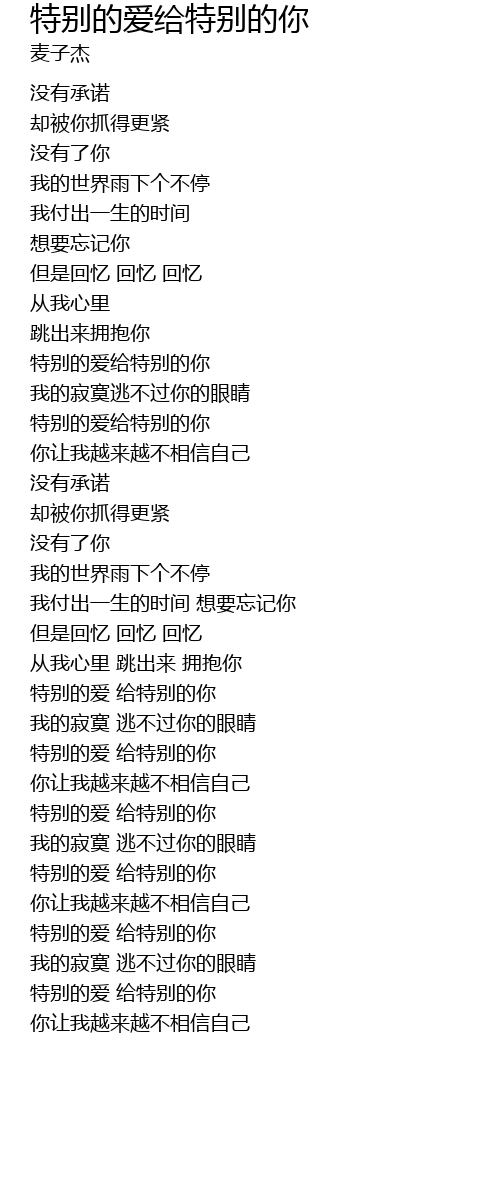 特别的爱给特别的你
麦子杰

没有承诺
却被你抓得更紧
没有了你
我的世界雨下个不停
我付出一生的时间
想要忘记你
但是回忆 回忆 回忆
从我心里
跳出来拥抱你
特别的爱给特别的你
我的寂寞逃不过你的眼睛
特别的爱给特别的你
你让我越来越不相信自己
没有承诺
却被你抓得更紧
没有了你
我的世界雨下个不停
我付出一生的时间 想要忘记你
但是回忆 回忆 回忆
从我心里 跳出来 拥抱你
特别的爱 给特别的你
我的寂寞 逃不过你的眼睛
特别的爱 给特别的你
你让我越来越不相信自己
特别的爱 给特别的你
我的寂寞 逃不过你的眼睛
特别的爱 给特别的你
你让我越来越不相信自己
特别的爱 给特别的你
我的寂寞 逃不过你的眼睛
特别的爱 给特别的你
你让我越来越不相信自己